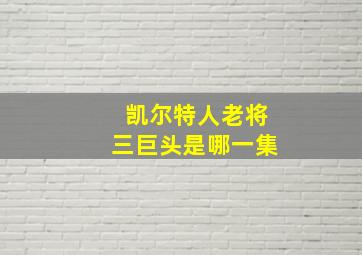 凯尔特人老将
三巨头是哪一集